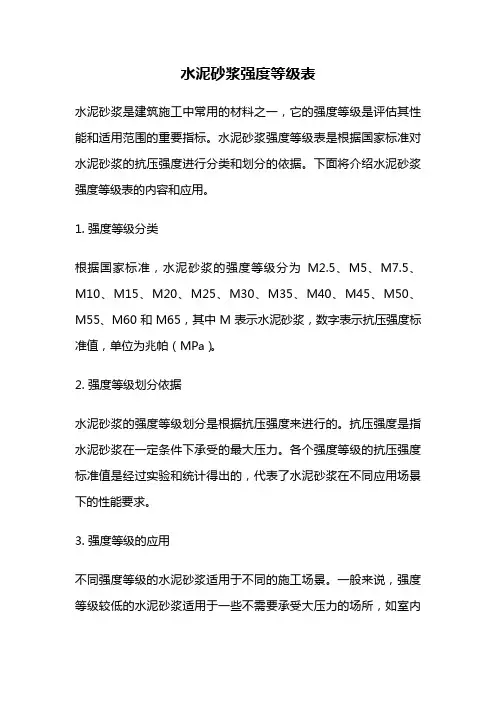 水泥砂浆强度等级表

水泥砂浆是建筑施工中常用的材料之一，它的强度等级是评估其性能和适用范围的重要指标。水泥砂浆强度等级表是根据国家标准对水泥砂浆的抗压强度进行分类和划分的依据。下面将介绍水泥砂浆强度等级表的内容和应用。

1. 强度等级分类

根据国家标准，水泥砂浆的强度等级分为 M2.5、M5、M7.5、M10、M15、M20、M25、M30、M35、M40、M45、M50、M55、M60 和 M65，其中 M 表示水泥砂浆，数字表示抗压强度标准值，单位为兆帕（MPa）。

2. 强度等级划分依据

水泥砂浆的强度等级划分是根据抗压强度来进行的。抗压强度是指水泥砂浆在一定条件下承受的最大压力。各个强度等级的抗压强度标准值是经过实验和统计得出的，代表了水泥砂浆在不同应用场景下的性能要求。

3. 强度等级的应用

不同强度等级的水泥砂浆适用于不同的施工场景。一般来说，强度等级较低的水泥砂浆适用于一些不需要承受大压力的场所，如室内